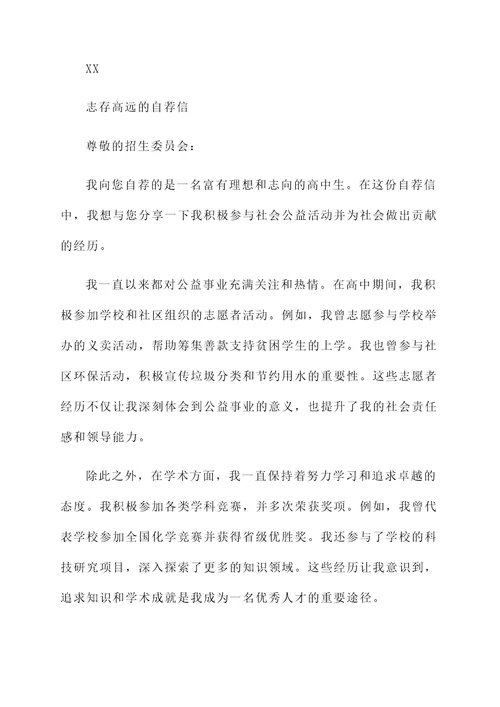 XX

志存高远的自荐信

尊敬的招生委员会：

我向您自荐的是一名富有理想和志向的高中生。在这份自荐信中，我想与您分享一下我积极参与社会公益活动并为社会做出贡献的经历。

我一直以来都对公益事业充满关注和热情。在高中期间，我积极参加学校和社区组织的志愿者活动。例如，我曾志愿参与学校举办的义卖活动，帮助筹集善款支持贫困学生的上学。我也曾参与社区环保活动，积极宣传垃圾分类和节约用水的重要性。这些志愿者经历不仅让我深刻体会到公益事业的意义，也提升了我的社会责任感和领导能力。

除此之外，在学术方面，我一直保持着努力学习和追求卓越的态度。我积极参加各类学科竞赛，并多次荣获奖项。例如，我曾代表学校参加全国化学竞赛并获得省级优胜奖。我还参与了学校的科技研究项目，深入探索了更多的知识领域。这些经历让我意识到，追求知识和学术成就是我成为一名优秀人才的重要途径。